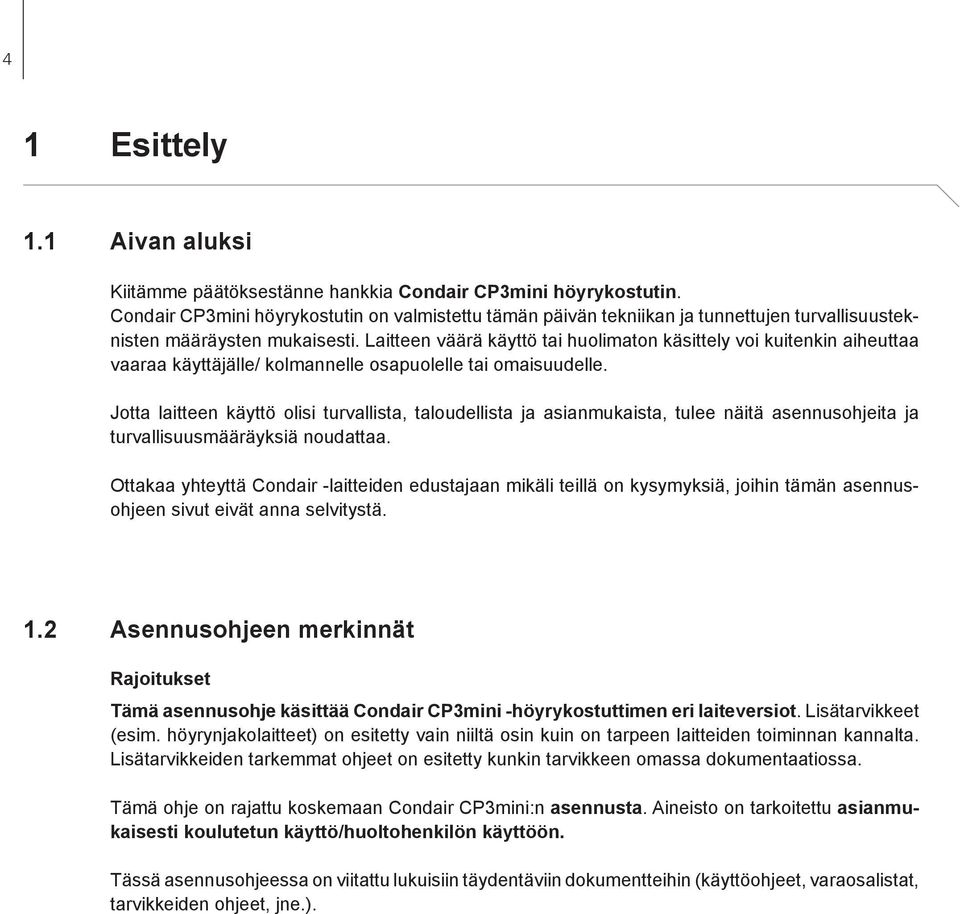 4

1 Esittely

1.1 Aivan aluksi

Kiitämme päätöksestänne hankkia Condair CP3mini höyrykostutin. Condair CP3mini höyrykostutin on valmistettu tämän päivän tekniikan ja tunnettujen turvallisuusteknisten määräysten mukaisesti. Laitteen väärä käyttö tai huolimaton käsittely voi kuitenkin aiheuttaa vaaraa käyttäjälle/ kolmannelle osapuolelle tai omaisuudelle.

Jotta laitteen käyttö olisi turvallista, taloudellista ja asianmukaista, tulee näitä asennusohjeita ja turvallisuusmääräyksiä noudattaa.

Ottakaa yhteyttä Condair -laitteiden edustajaan mikäli teillä on kysymyksiä, joihin tämän asennusohjeen sivut eivät anna selvitystä.

1.2 Asennusohjeen merkinnät

Rajoitukset

Tämä asennusohje käsittää Condair CP3mini -höyrykostuttimen eri laiteversiot. Lisätarvikkeet (esim. höyrynjakolaitteet) on esitetty vain niiltä osin kuin on tarpeen laitteiden toiminnan kannalta. Lisätarvikkeiden tarkemmat ohjeet on esitetty kunkin tarvikkeen omassa dokumentaatiossa.

Tämä ohje on rajattu koskemaan Condair CP3mini:n asennusta. Aineisto on tarkoitettu asianmukaisesti koulutetun käyttö/huoltohenkilön käyttöön.

Tässä asennusohjeessa on viitattu lukuisiin täydentäviin dokumentteihin (käyttöohjeet, varaosalistat, tarvikkeiden ohjeet, jne.).